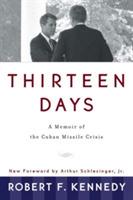 THIRTEEN DAYS

A Memoir of the Cuban Missile Crisis

New Foreword by Arthur Schlesinger, Jr.

ROBERT F. KENNEDY